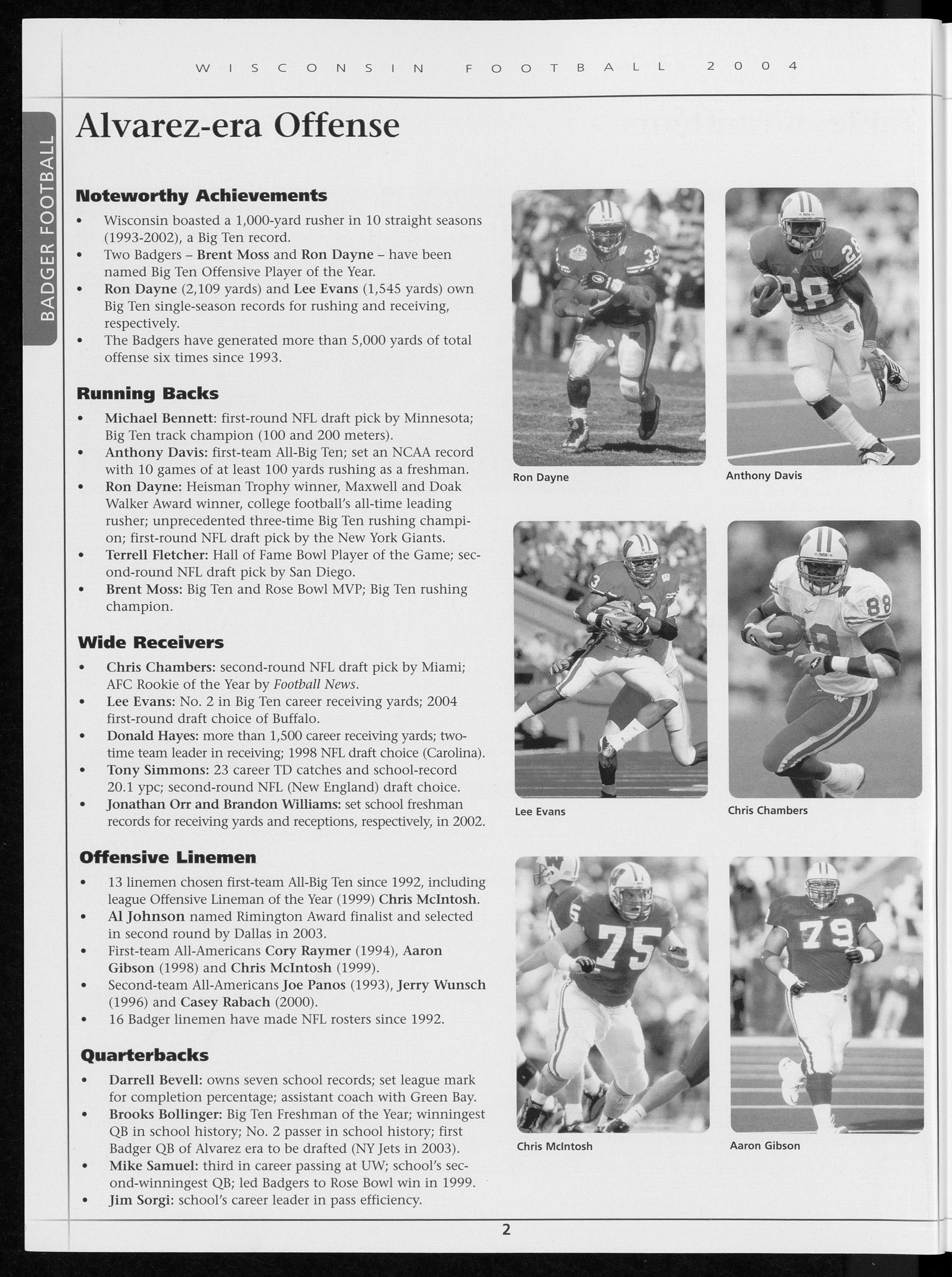 WISCONSIN FOOTBALL 2004

BADGER FOOTBALL

Alvarez-era Offense

Noteworthy Achievements

• Wisconsin boasted a 1,000-yard rusher in 10 straight seasons (1993-2002), a Big Ten record.
• Two Badgers – Brent Moss and Ron Dayne – have been named Big Ten Offensive Player of the Year.
• Ron Dayne (2,109 yards) and Lee Evans (1,545 yards) own Big Ten single-season records for rushing and receiving, respectively.
• The Badgers have generated more than 5,000 yards of total offense six times since 1993.

Running Backs

• Michael Bennett: first-round NFL draft pick by Minnesota; Big Ten track champion (100 and 200 meters).
• Anthony Davis: first-team All-Big Ten; set an NCAA record with 10 games of at least 100 yards rushing as a freshman.
• Ron Dayne: Heisman Trophy winner, Maxwell and Doak Walker Award winner, college football's all-time leading rusher; unprecedented three-time Big Ten rushing champion; first-round NFL draft pick by the New York Giants.
• Terrell Fletcher: Hall of Fame Bowl Player of the Game; second-round NFL draft pick by San Diego.
• Brent Moss: Big Ten and Rose Bowl MVP; Big Ten rushing champion.

Wide Receivers

• Chris Chambers: second-round NFL draft pick by Miami; AFC Rookie of the Year by Football News.
• Lee Evans: No. 2 in Big Ten career receiving yards; 2004 first-round draft choice of Buffalo.
• Donald Hayes: more than 1,500 career receiving yards; two-time team leader in receiving; 1998 NFL draft choice (Carolina).
• Tony Simmons: 23 career TD catches and school-record 20.1 ypc; second-round NFL (New England) draft choice.
• Jonathan Orr and Brandon Williams: set school freshman records for receiving yards and receptions, respectively, in 2002.

Offensive Linemen

• 13 linemen chosen first-team All-Big Ten since 1992, including league Offensive Lineman of the Year (1999) Chris McIntosh.
• Al Johnson named Rimington Award finalist and selected in second round by Dallas in 2003.
• First-team All-Americans Cory Raymer (1994), Aaron Gibson (1998) and Chris McIntosh (1999).
• Second-team All-Americans Joe Panos (1993), Jerry Wunsch (1996) and Casey Rabach (2000).
• 16 Badger linemen have made NFL rosters since 1992.

Quarterbacks

• Darrell Bevell: owns seven school records; set league mark for completion percentage; assistant coach with Green Bay.
• Brooks Bollinger: Big Ten Freshman of the Year; winningest QB in school history; No. 2 passer in school history; first Badger QB of Alvarez era to be drafted (NY Jets in 2003).
• Mike Samuel: third in career passing at UW; school's second-winningest QB; led Badgers to Rose Bowl win in 1999.
• Jim Sorgi: school's career leader in pass efficiency.

Ron Dayne

Anthony Davis

Lee Evans

Chris Chambers

Chris McIntosh

Aaron Gibson

2